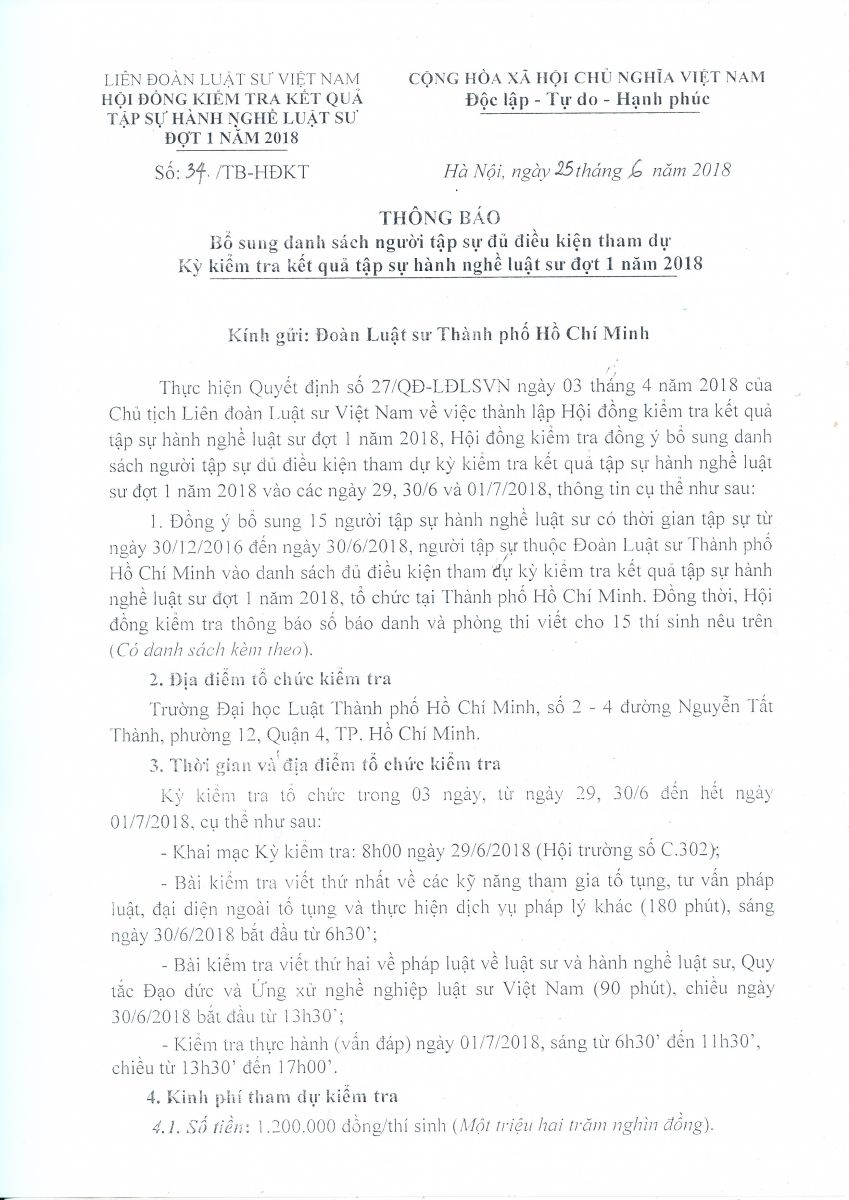 LIÊN ĐOÀN LUẬT SƯ VIỆT NAM
HỘI ĐỒNG KIỂM TRA KẾT QUẢ TẬP SỰ HÀNH NGHỀ LUẬT SƯ ĐỢT 1 NĂM 2018

Số: 34 /TB-HĐKT

CỘNG HÒA XÃ HỘI CHỦ NGHĨA VIỆT NAM
Độc lập - Tự do - Hạnh phúc

Hà Nội, ngày 25 tháng 6 năm 2018

THÔNG BÁO
Bổ sung danh sách người tập sự đủ điều kiện tham dự Kỳ kiểm tra kết quả tập sự hành nghề luật sư đợt 1 năm 2018

Kính gửi: Đoàn Luật sư Thành phố Hồ Chí Minh

Thực hiện Quyết định số 27/QĐ-LĐLSVN ngày 03 tháng 4 năm 2018 của Chủ tịch Liên đoàn Luật sư Việt Nam về việc thành lập Hội đồng kiểm tra kết quả tập sự hành nghề luật sư đợt 1 năm 2018, Hội đồng kiểm tra đồng ý bổ sung danh sách người tập sự đủ điều kiện tham dự kỳ kiểm tra kết quả tập sự hành nghề luật sư đợt 1 năm 2018 vào các ngày 29, 30/6 và 01/7/2018, thông tin cụ thể như sau:

1. Đồng ý bổ sung 15 người tập sự hành nghề luật sư có thời gian tập sự từ ngày 30/12/2016 đến ngày 30/6/2018, người tập sự thuộc Đoàn Luật sư Thành phố Hồ Chí Minh vào danh sách đủ điều kiện tham dự kỳ kiểm tra kết quả tập sự hành nghề luật sư đợt 1 năm 2018, tổ chức tại Thành phố Hồ Chí Minh. Đồng thời, Hội đồng kiểm tra thông báo số báo danh và phòng thi viết cho 15 thí sinh nêu trên (Có danh sách kèm theo).

2. Địa điểm tổ chức kiểm tra

Trường Đại học Luật Thành phố Hồ Chí Minh, số 2 - 4 đường Nguyễn Tất Thành, phường 12, Quận 4, TP. Hồ Chí Minh.

3. Thời gian và địa điểm tổ chức kiểm tra

Kỳ kiểm tra tổ chức trong 03 ngày, từ ngày 29, 30/6 đến hết ngày 01/7/2018, cụ thể như sau:

- Khai mạc Kỳ kiểm tra: 8h00 ngày 29/6/2018 (Hội trường số C.302);

- Bài kiểm tra viết thứ nhất về các kỹ năng tham gia tố tụng, tư vấn pháp luật, đại diện ngoài tố tụng và thực hiện dịch vụ pháp lý khác (180 phút), sáng ngày 30/6/2018 bắt đầu từ 6h30';

- Bài kiểm tra viết thứ hai về pháp luật về luật sư và hành nghề luật sư, Quy tắc Đạo đức và Ứng xử nghề nghiệp luật sư Việt Nam (90 phút), chiều ngày 30/6/2018 bắt đầu từ 13h30';

- Kiểm tra thực hành (vấn đáp) ngày 01/7/2018, sáng từ 6h30' đến 11h30', chiều từ 13h30' đến 17h00'.

4. Kinh phí tham dự kiểm tra

4.1. Số tiền: 1.200.000 đồng/thí sinh (Một triệu hai trăm nghìn đồng).